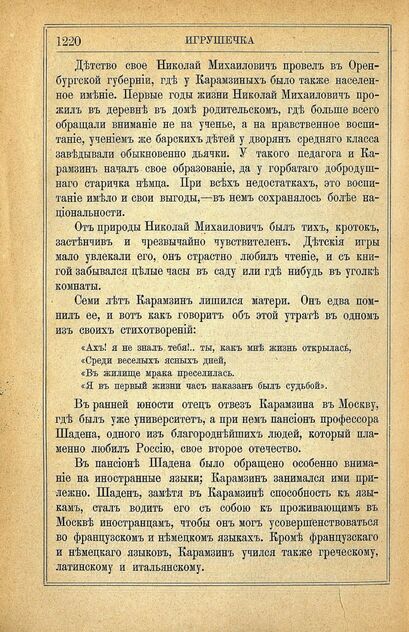 1220 ИГРУШЕЧКА

Дѣтство свое Николай Михаиловичъ провелъ въ Оренбургской губерніи, гдѣ у Карамзиныхъ было также населенное имѣніе. Первые годы жизни Николай Михаиловичъ прожилъ въ деревнѣ въ домѣ родительскомъ, гдѣ больше всего обращали вниманіе не на ученье, а на нравственное воспитаніе, ученіемъ же барскихъ дѣтей у дворянъ средняго класса завѣдывали обыкновенно дьячки. У такого педагога и Карамзинъ началъ свое образованіе, да у горбатаго добродушнаго старичка нѣмца. При всѣхъ недостаткахъ, это воспитаніе имѣло и свои выгоды,—въ немъ сохранялось болѣе національности.

Отъ природы Николай Михаиловичъ былъ тихъ, кротокъ, застѣнчивъ и чрезвычайно чувствителенъ. Дѣтскія игры мало увлекали его, онъ страстно любилъ чтеніе, и съ книгой забывался цѣлые часы въ саду или гдѣ нибудь въ уголкѣ комнаты.

Семи лѣтъ Карамзинъ лишился матери. Онъ едва помнилъ ее, и вотъ какъ говоритъ объ этой утратѣ въ одномъ изъ своихъ стихотвореній:

«Ахъ! я не зналъ тебя!.. ты, какъ мнѣ жизнь открылась,
«Среди веселыхъ ясныхъ дней,
«Въ жилище мрака преселилась.
«Я въ первый жизни часъ наказанъ былъ судьбой».

Въ ранней юности отецъ отвезъ Карамзина въ Москву, гдѣ былъ уже университетъ, а при немъ пансіонъ профессора Шадена, одного изъ благороднѣйшихъ людей, который пламенно любилъ Россію, свое второе отечество.

Въ пансіонѣ Шадена было обращено особенно вниманіе на иностранные языки; Карамзинъ занимался ими прилежно. Шаденъ, замѣтя въ Карамзинѣ способность къ языкамъ, сталъ водить его съ собою къ проживающимъ въ Москвѣ иностранцамъ, чтобы онъ могъ усовершенствоваться во французскомъ и нѣмецкомъ языкахъ. Кромѣ французскаго и нѣмецкаго языковъ, Карамзинъ учился также греческому, латинскому и итальянскому.